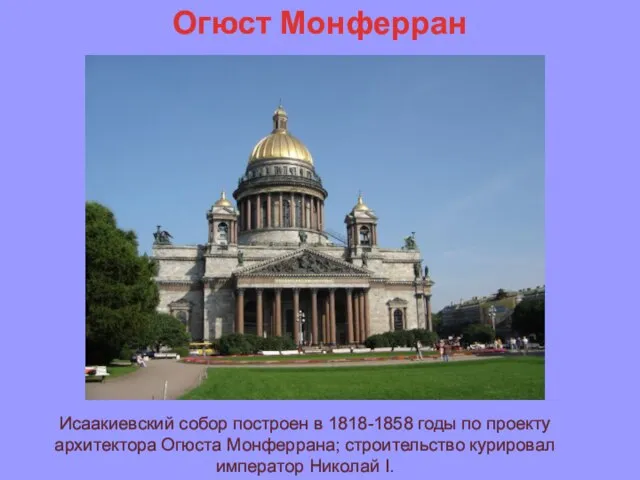 Огюст Монферран

Исаакиевский собор построен в 1818-1858 годы по проекту архитектора Огюста Монферрана; строительство курировал император Николай I.